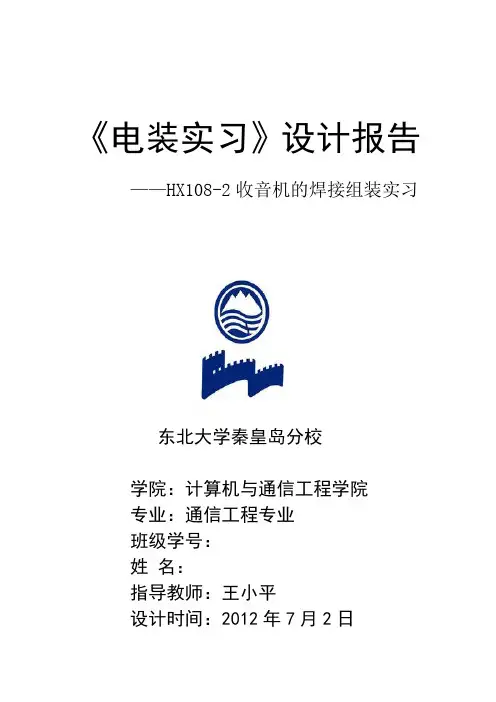 《电装实习》设计报告

——HX108-2 收音机的焊接组装实习

东北大学秦皇岛分校

学院：计算机与通信工程学院
专业：通信工程专业
班级学号：
姓 名：
指导教师：王小平
设计时间：2012 年 7 月 2 日